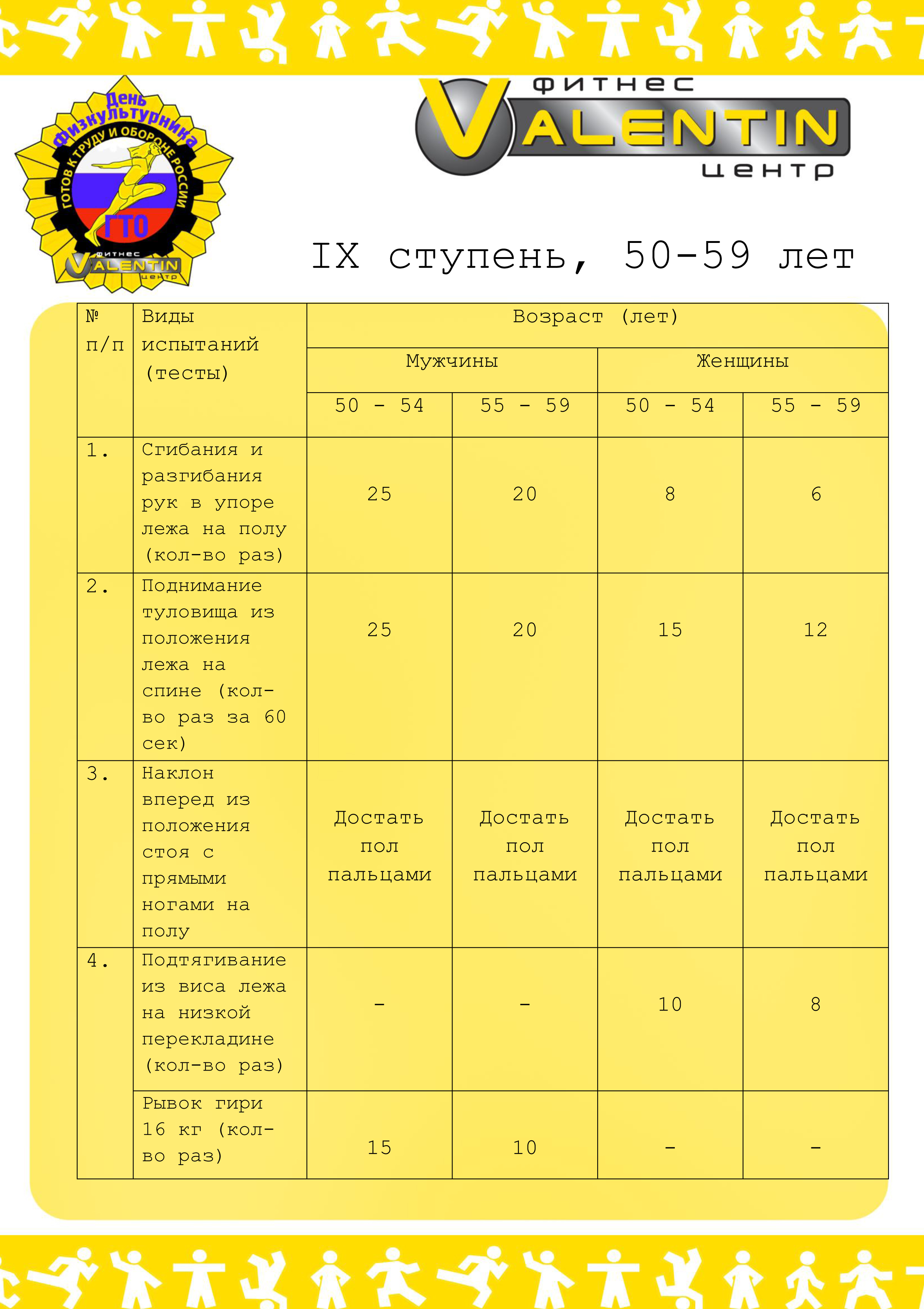 День Физкультурника
ГОТОВ К ТРУДУ И ОБОРОНЕ РОССИИ
ГТО
фитнес VALENTIN центр

фитнес VALENTIN центр

IX ступень, 50-59 лет

| № п/п | Виды испытаний (тесты) | Возраст (лет) | | | |
|---|---|---|---|---|---|
| | | Мужчины | | Женщины | |
| | | 50 - 54 | 55 - 59 | 50 - 54 | 55 - 59 |
| 1. | Сгибания и разгибания рук в упоре лежа на полу (кол-во раз) | 25 | 20 | 8 | 6 |
| 2. | Поднимание туловища из положения лежа на спине (кол-во раз за 60 сек) | 25 | 20 | 15 | 12 |
| 3. | Наклон вперед из положения стоя с прямыми ногами на полу | Достать пол пальцами | Достать пол пальцами | Достать пол пальцами | Достать пол пальцами |
| 4. | Подтягивание из виса лежа на низкой перекладине (кол-во раз) | - | - | 10 | 8 |
| | Рывок гири 16 кг (кол-во раз) | 15 | 10 | - | - |